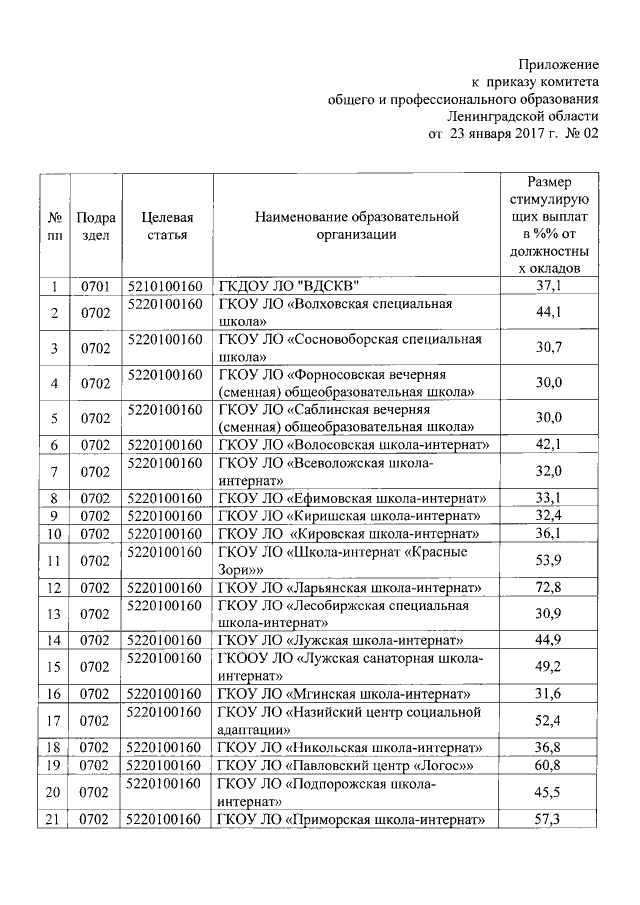 Приложение
к приказу комитета
общего и профессионального образования
Ленинградской области
от 23 января 2017 г. № 02

| № пп | Подраздел | Целевая статья | Наименование образовательной организации | Размер стимулирующих выплат в %% от должностных окладов |
|---|---|---|---|---|
| 1 | 0701 | 5210100160 | ГКДОУ ЛО "ВДСКВ" | 37,1 |
| 2 | 0702 | 5220100160 | ГКОУ ЛО «Волховская специальная школа» | 44,1 |
| 3 | 0702 | 5220100160 | ГКОУ ЛО «Сосновоборская специальная школа» | 30,7 |
| 4 | 0702 | 5220100160 | ГКОУ ЛО «Форносовская вечерняя (сменная) общеобразовательная школа» | 30,0 |
| 5 | 0702 | 5220100160 | ГКОУ ЛО «Саблинская вечерняя (сменная) общеобразовательная школа» | 30,0 |
| 6 | 0702 | 5220100160 | ГКОУ ЛО «Волосовская школа-интернат» | 42,1 |
| 7 | 0702 | 5220100160 | ГКОУ ЛО «Всеволожская школа-интернат» | 32,0 |
| 8 | 0702 | 5220100160 | ГКОУ ЛО «Ефимовская школа-интернат» | 33,1 |
| 9 | 0702 | 5220100160 | ГКОУ ЛО «Киришская школа-интернат» | 32,4 |
| 10 | 0702 | 5220100160 | ГКОУ ЛО «Кировская школа-интернат» | 36,1 |
| 11 | 0702 | 5220100160 | ГКОУ ЛО «Школа-интернат «Красные Зори»» | 53,9 |
| 12 | 0702 | 5220100160 | ГКОУ ЛО «Ларьянская школа-интернат» | 72,8 |
| 13 | 0702 | 5220100160 | ГКОУ ЛО «Лесобиржская специальная школа-интернат» | 30,9 |
| 14 | 0702 | 5220100160 | ГКОУ ЛО «Лужская школа-интернат» | 44,9 |
| 15 | 0702 | 5220100160 | ГКООУ ЛО «Лужская санаторная школа-интернат» | 49,2 |
| 16 | 0702 | 5220100160 | ГКОУ ЛО «Мгинская школа-интернат» | 31,6 |
| 17 | 0702 | 5220100160 | ГКОУ ЛО «Назийский центр социальной адаптации» | 52,4 |
| 18 | 0702 | 5220100160 | ГКОУ ЛО «Никольская школа-интернат» | 36,8 |
| 19 | 0702 | 5220100160 | ГКОУ ЛО «Павловский центр «Логос»» | 60,8 |
| 20 | 0702 | 5220100160 | ГКОУ ЛО «Подпорожская школа-интернат» | 45,5 |
| 21 | 0702 | 5220100160 | ГКОУ ЛО «Приморская школа-интернат» | 57,3 |